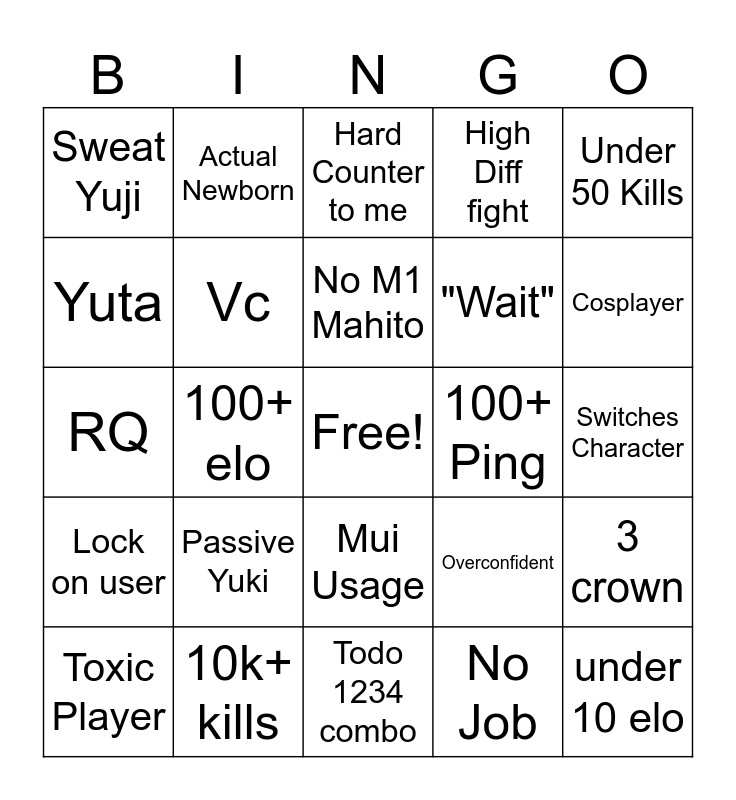 | B | I | N | G | O |
|---|---|---|---|---|
| Sweat Yuji | Actual Newborn | Hard Counter to me | High Diff fight | Under 50 Kills |
| Yuta | Vc | No M1 Mahito | "Wait" | Cosplayer |
| RQ | 100+ elo | Free! | 100+ Ping | Switches Character |
| Lock on user | Passive Yuki | Mui Usage | Overconfident | 3 crown |
| Toxic Player | 10k+ kills | Todo 1234 combo | No Job | under 10 elo |